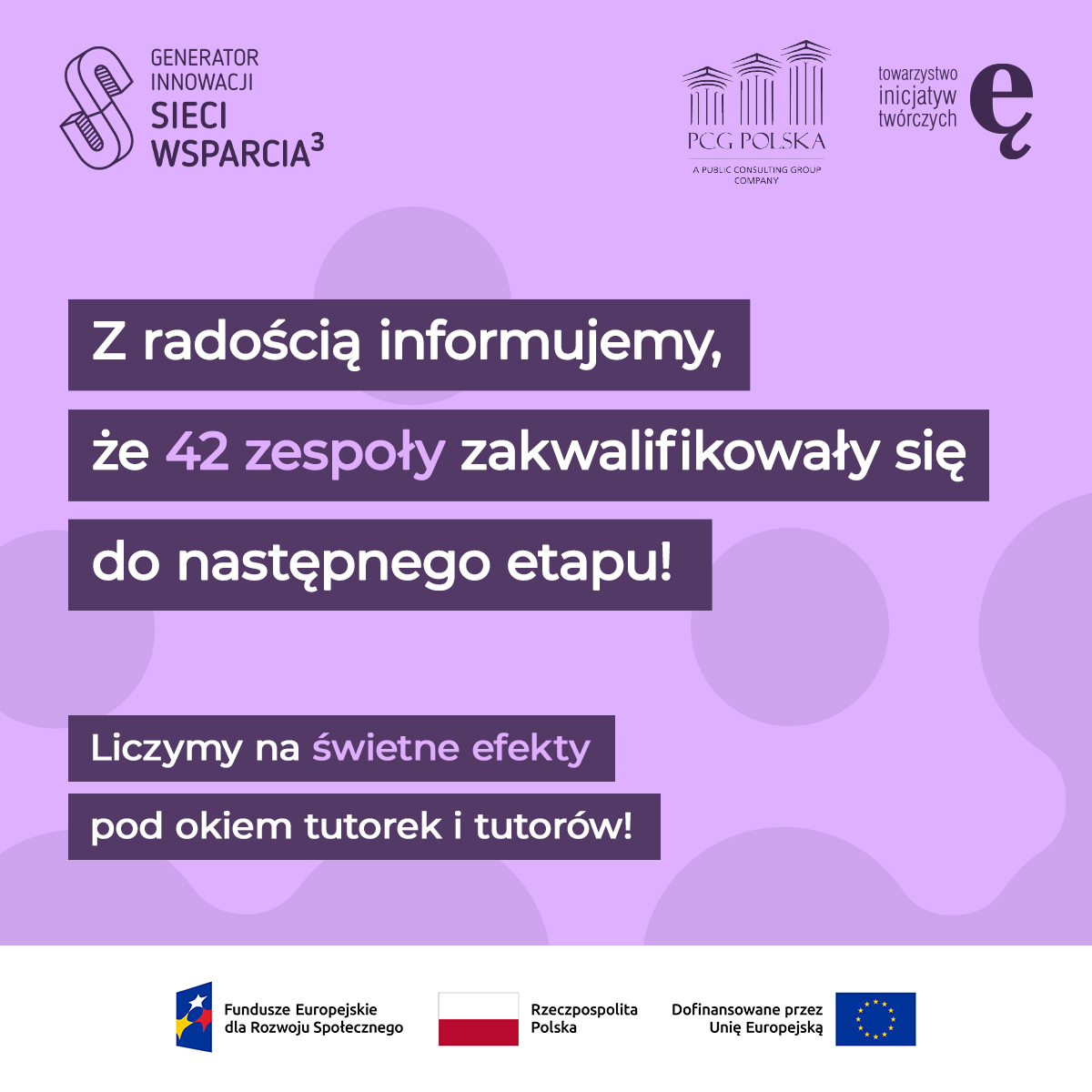 GENERATOR INNOWACJI
SIECI WSPARCIA$^3$

PCG POLSKA
A PUBLIC CONSULTING GROUP COMPANY

towarzystwo inicjatyw twórczych ę

Z radością informujemy,
że 42 zespoły zakwalifikowały się
do następnego etapu!

Liczymy na świetne efekty
pod okiem tutorek i tutorów!

Fundusze Europejskie dla Rozwoju Społecznego

Rzeczpospolita Polska

Dofinansowane przez Unię Europejską